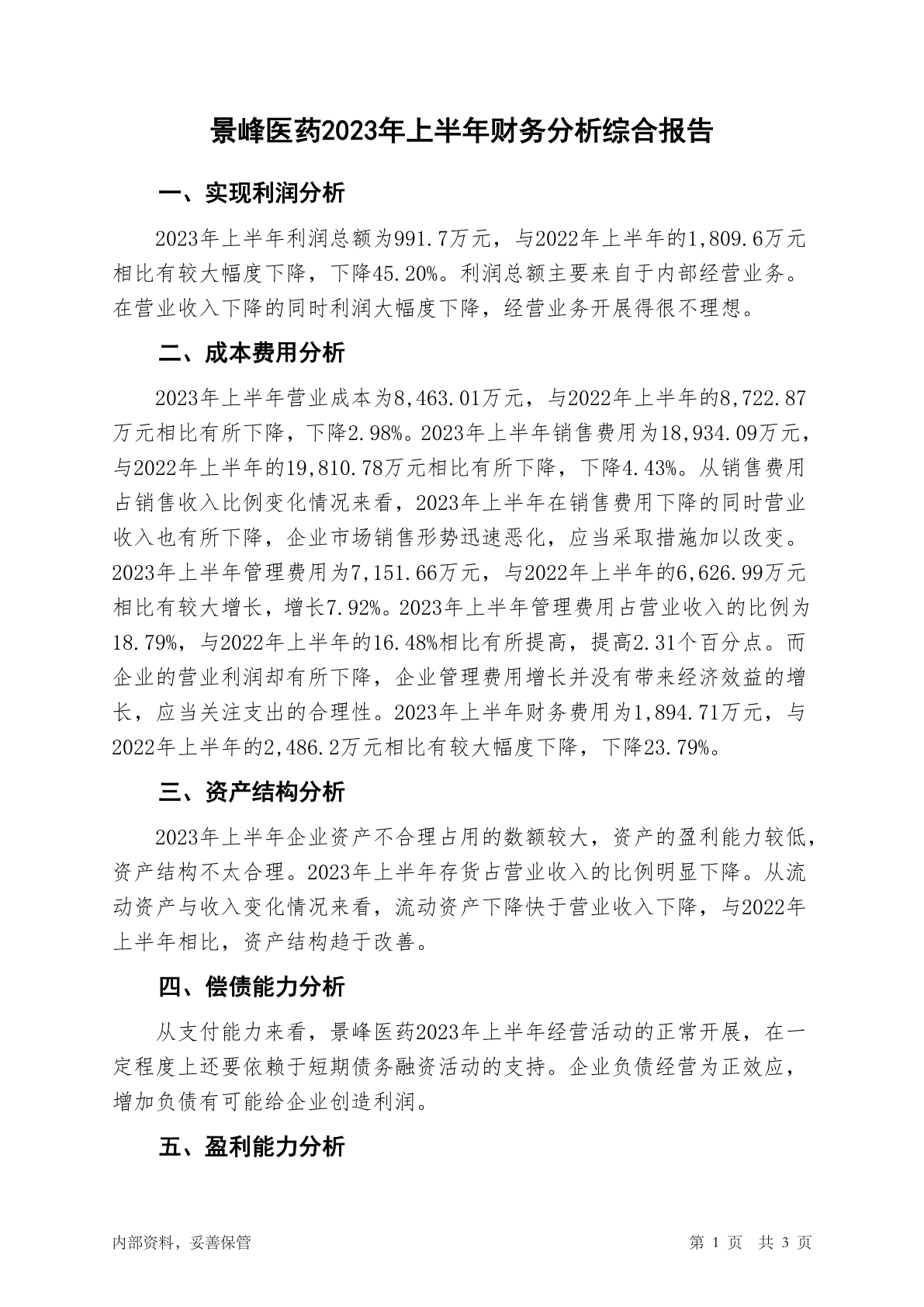 景峰医药2023年上半年财务分析综合报告

一、实现利润分析

2023年上半年利润总额为991.7万元，与2022年上半年的1,809.6万元相比有较大幅度下降，下降45.20%。利润总额主要来自于内部经营业务。在营业收入下降的同时利润大幅度下降，经营业务开展得很不理想。

二、成本费用分析

2023年上半年营业成本为8,463.01万元，与2022年上半年的8,722.87万元相比有所下降，下降2.98%。2023年上半年销售费用为18,934.09万元，与2022年上半年的19,810.78万元相比有所下降，下降4.43%。从销售费用占销售收入比例变化情况来看，2023年上半年在销售费用下降的同时营业收入也有所下降，企业市场销售形势迅速恶化，应当采取措施加以改变。2023年上半年管理费用为7,151.66万元，与2022年上半年的6,626.99万元相比有较大增长，增长7.92%。2023年上半年管理费用占营业收入的比例为18.79%，与2022年上半年的16.48%相比有所提高，提高2.31个百分点。而企业的营业利润却有所下降，企业管理费用增长并没有带来经济效益的增长，应当关注支出的合理性。2023年上半年财务费用为1,894.71万元，与2022年上半年的2,486.2万元相比有较大幅度下降，下降23.79%。

三、资产结构分析

2023年上半年企业资产不合理占用的数额较大，资产的盈利能力较低，资产结构不太合理。2023年上半年存货占营业收入的比例明显下降。从流动资产与收入变化情况来看，流动资产下降快于营业收入下降，与2022年上半年相比，资产结构趋于改善。

四、偿债能力分析

从支付能力来看，景峰医药2023年上半年经营活动的正常开展，在一定程度上还要依赖于短期债务融资活动的支持。企业负债经营为正效应，增加负债有可能给企业创造利润。

五、盈利能力分析

内部资料，妥善保管

第 1 页 共 3 页